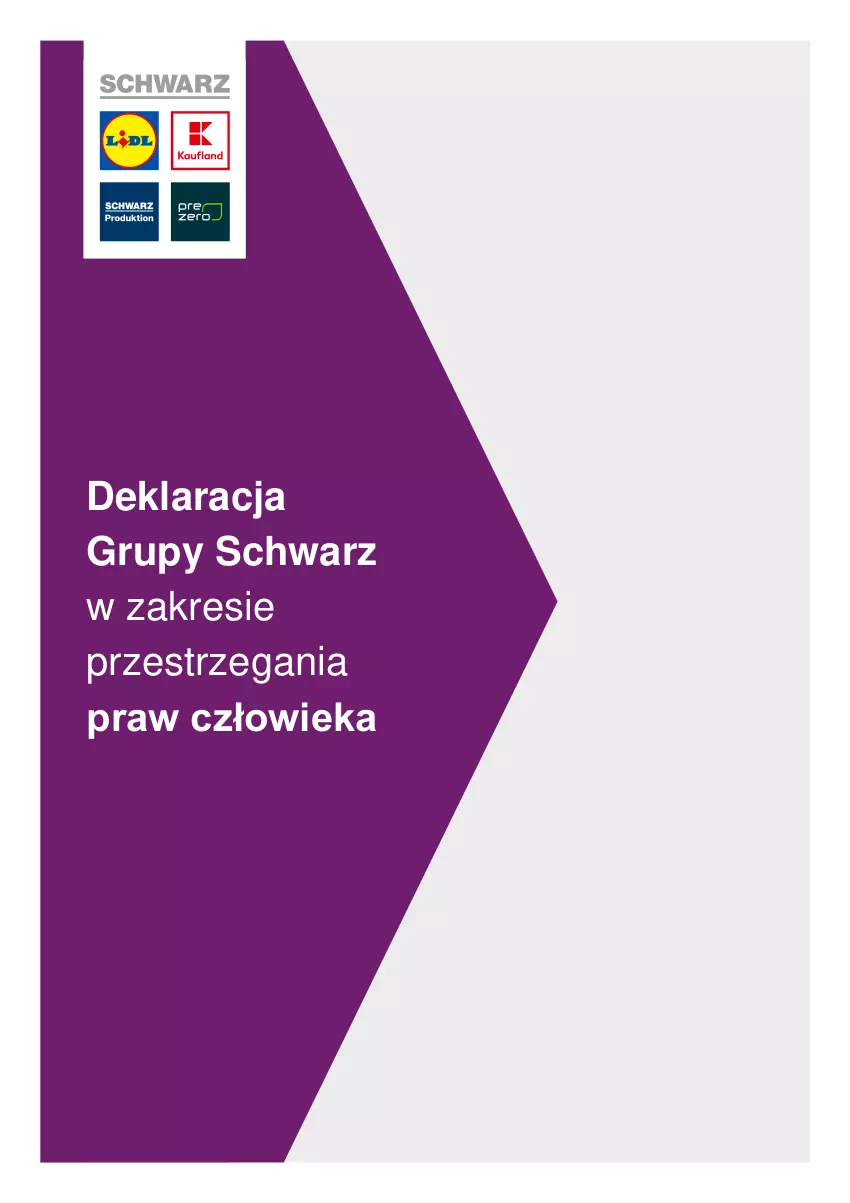 SCHWARZ

LIDL

Kaufland

SCHWARZ Produktion

pre zero

Deklaracja Grupy Schwarz w zakresie przestrzegania praw człowieka